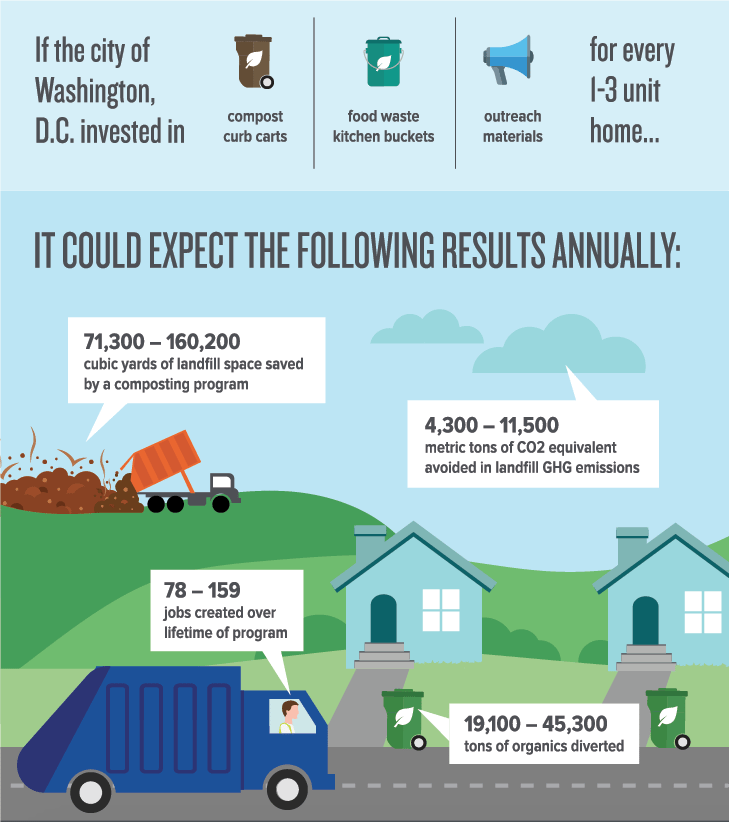 If the city of Washington, D.C. invested in

compost curb carts

food waste kitchen buckets

outreach materials

for every 1-3 unit home...

IT COULD EXPECT THE FOLLOWING RESULTS ANNUALLY:

71,300 – 160,200
cubic yards of landfill space saved by a composting program

4,300 – 11,500
metric tons of CO2 equivalent avoided in landfill GHG emissions

78 – 159
jobs created over lifetime of program

19,100 – 45,300
tons of organics diverted